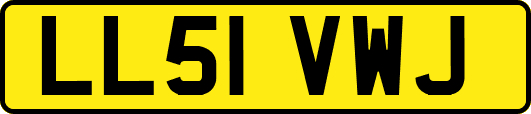 LL51 VWJ